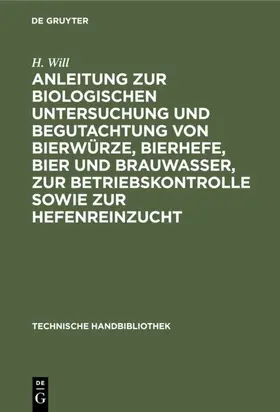 DE GRUYTER

H. Will

ANLEITUNG ZUR BIOLOGISCHEN UNTERSUCHUNG UND BEGUTACHTUNG VON BIERWÜRZE, BIERHEFE, BIER UND BRAUWASSER, ZUR BETRIEBSKONTROLLE SOWIE ZUR HEFENREINZUCHT

TECHNISCHE HANDBIBLIOTHEK

DE G